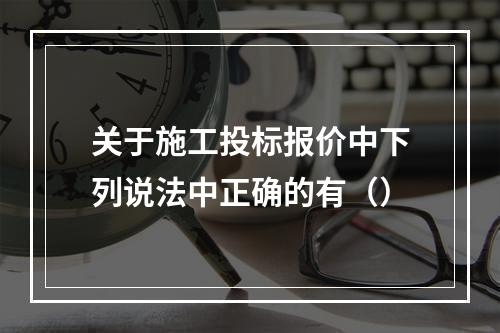 关于施工投标报价中下列说法中正确的有（）